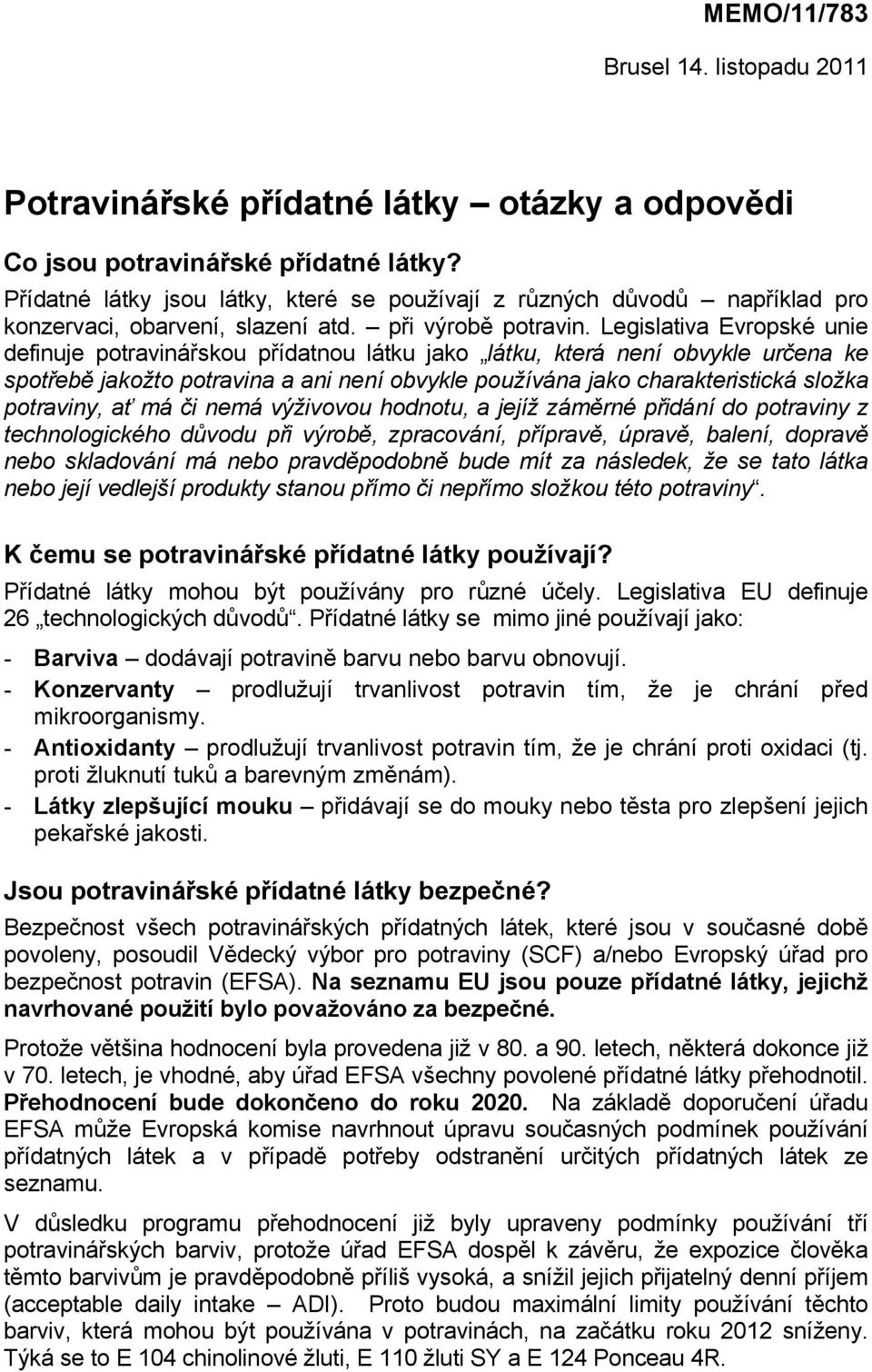 MEMO/11/783

Brusel 14. listopadu 2011

Potravinářské přídatné látky – otázky a odpovědi

Co jsou potravinářské přídatné látky?

Přídatné látky jsou látky, které se používají z různých důvodů – například pro konzervaci, obarvení, slazení atd. – při výrobě potravin. Legislativa Evropské unie definuje potravinářskou přídatnou látku jako „látku, která není obvykle určena ke spotřebě jakožto potravina a ani není obvykle používána jako charakteristická složka potraviny, ať má či nemá výživovou hodnotu, a jejíž záměrné přidání do potraviny z technologického důvodu při výrobě, zpracování, přípravě, úpravě, balení, dopravě nebo skladování má nebo pravděpodobně bude mít za následek, že se tato látka nebo její vedlejší produkty stanou přímo či nepřímo složkou této potraviny“.

K čemu se potravinářské přídatné látky používají?

Přídatné látky mohou být používány pro různé účely. Legislativa EU definuje 26 „technologických důvodů“. Přídatné látky se mimo jiné používají jako:

- Barviva – dodávají potravině barvu nebo barvu obnovují.
- Konzervanty – prodlužují trvanlivost potravin tím, že je chrání před mikroorganismy.
- Antioxidanty – prodlužují trvanlivost potravin tím, že je chrání proti oxidaci (tj. proti žluknutí tuků a barevným změnám).
- Látky zlepšující mouku – přidávají se do mouky nebo těsta pro zlepšení jejich pekařské jakosti.

Jsou potravinářské přídatné látky bezpečné?

Bezpečnost všech potravinářských přídatných látek, které jsou v současné době povoleny, posoudil Vědecký výbor pro potraviny (SCF) a/nebo Evropský úřad pro bezpečnost potravin (EFSA). Na seznamu EU jsou pouze přídatné látky, jejichž navrhované použití bylo považováno za bezpečné.

Protože většina hodnocení byla provedena již v 80. a 90. letech, některá dokonce již v 70. letech, je vhodné, aby úřad EFSA všechny povolené přídatné látky přehodnotil. Přehodnocení bude dokončeno do roku 2020. Na základě doporučení úřadu EFSA může Evropská komise navrhnout úpravu současných podmínek používání přídatných látek a v případě potřeby odstranění určitých přídatných látek ze seznamu.

V důsledku programu přehodnocení již byly upraveny podmínky používání tří potravinářských barviv, protože úřad EFSA dospěl k závěru, že expozice člověka těmto barvivům je pravděpodobně příliš vysoká, a snížil jejich přijatelný denní příjem (acceptable daily intake – ADI). Proto budou maximální limity používání těchto barviv, která mohou být používána v potravinách, na začátku roku 2012 sníženy. Týká se to E 104 chinolinové žluti, E 110 žluti SY a E 124 Ponceau 4R.